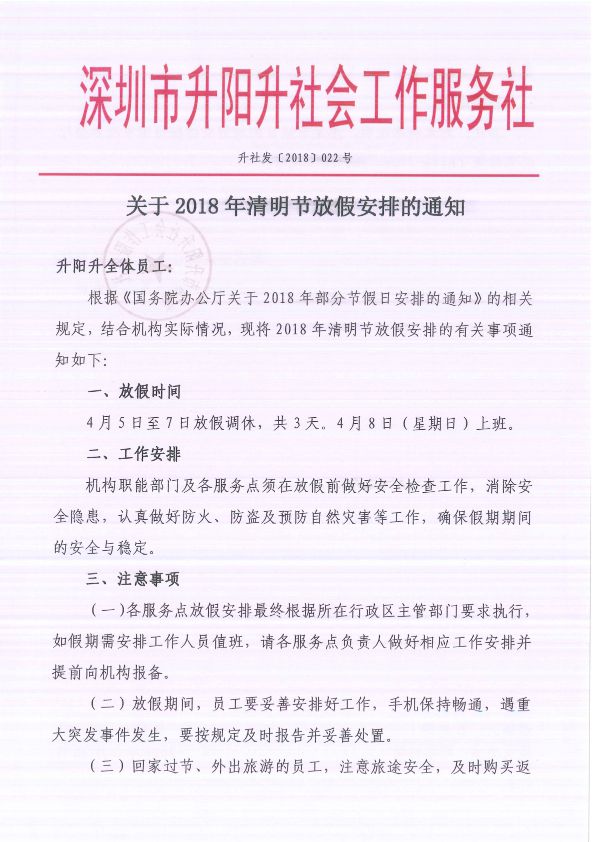 深圳市升阳升社会工作服务社

升社发〔2018〕022号

关于2018年清明节放假安排的通知

升阳升全体员工：

根据《国务院办公厅关于2018年部分节假日安排的通知》的相关规定，结合机构实际情况，现将2018年清明节放假安排的有关事项通知如下：

一、放假时间

4月5日至7日放假调休，共3天。4月8日（星期日）上班。

二、工作安排

机构职能部门及各服务点须在放假前做好安全检查工作，消除安全隐患，认真做好防火、防盗及预防自然灾害等工作，确保假期期间的安全与稳定。

三、注意事项

（一）各服务点放假安排最终根据所在行政区主管部门要求执行，如假期需安排工作人员值班，请各服务点负责人做好相应工作安排并提前向机构报备。

（二）放假期间，员工要妥善安排好工作，手机保持畅通，遇重大突发事件发生，要按规定及时报告并妥善处置。

（三）回家过节、外出旅游的员工，注意旅途安全，及时购买返